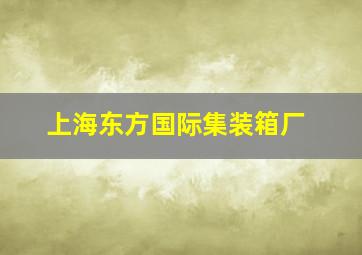 上海东方国际集装箱厂